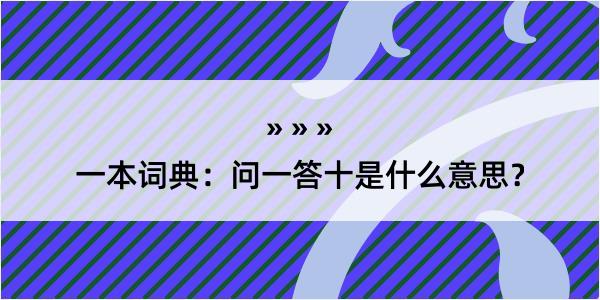 » » »

一本词典：问一答十是什么意思？